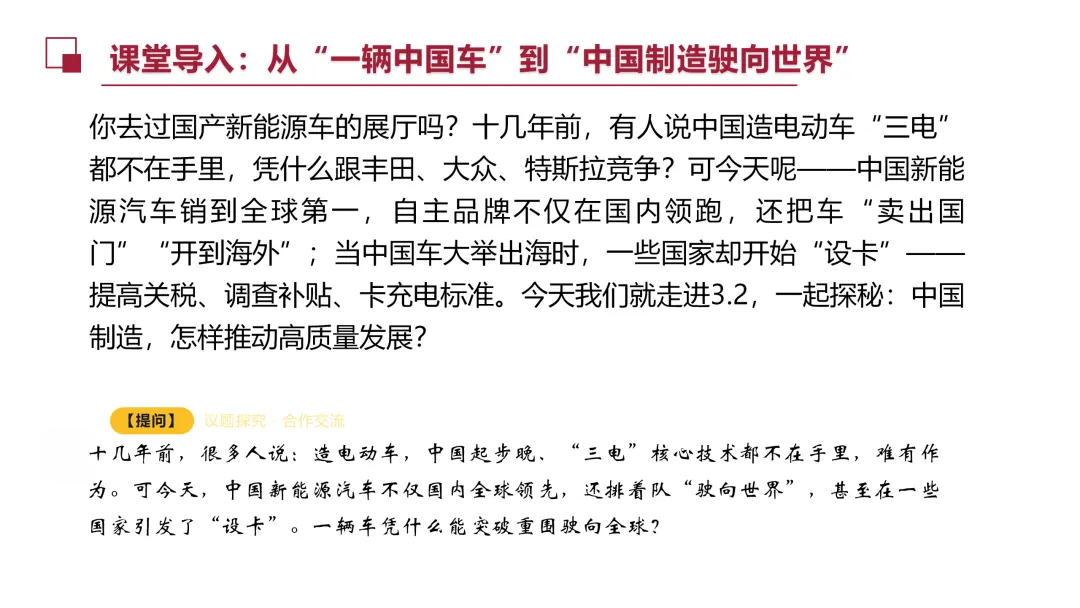 课堂导入：从“一辆中国车”到“中国制造驶向世界”

你去过国产新能源车的展厅吗？十几年前，有人说中国造电动车“三电”都不在手里，凭什么跟丰田、大众、特斯拉竞争？可今天呢——中国新能源汽车销到全球第一，自主品牌不仅在国内领跑，还把车“卖出国门”“开到海外”；当中国车大举出海时，一些国家却开始“设卡”——提高关税、调查补贴、卡充电标准。今天我们就走进3.2，一起探秘：中国制造，怎样推动高质量发展？

【提问】 议题探究 · 合作交流

十几年前，很多人说：造电动车，中国起步晚、“三电”核心技术都不在手里，难有作为。可今天，中国新能源汽车不仅国内全球领先，还排着队“驶向世界”，甚至在一些国家引发了“设卡”。一辆车凭什么能突破重围驶向全球？